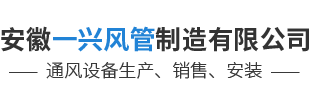 安徽一兴风管制造有限公司

—— 通风设备生产、销售、安装 ——